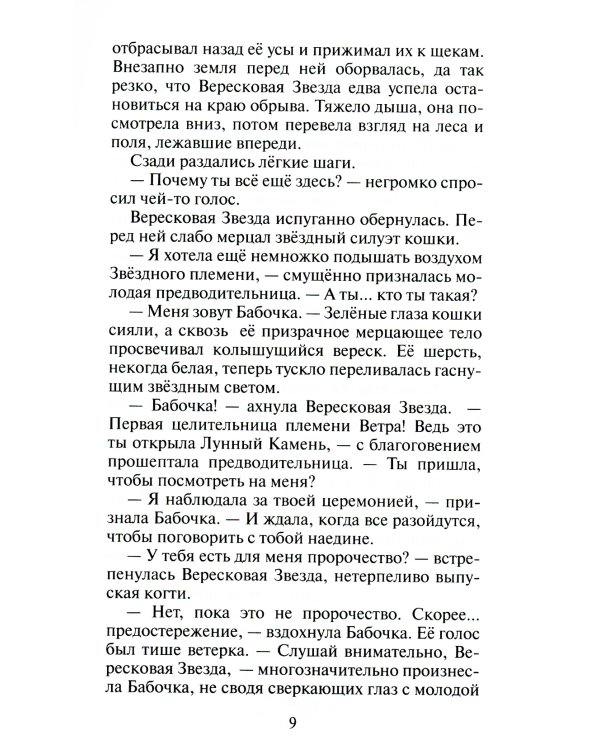 отбрасывал назад её усы и прижимал их к щекам. Внезапно земля перед ней оборвалась, да так резко, что Вересковая Звезда едва успела остановиться на краю обрыва. Тяжело дыша, она посмотрела вниз, потом перевела взгляд на леса и поля, лежавшие впереди.

Сзади раздались лёгкие шаги.

— Почему ты всё ещё здесь? — негромко спросил чей-то голос.

Вересковая Звезда испуганно обернулась. Перед ней слабо мерцал звёздный силуэт кошки.

— Я хотела ещё немножко подышать воздухом Звёздного племени, — смущённо призналась молодая предводительница. — А ты... кто ты такая?

— Меня зовут Бабочка. — Зелёные глаза кошки сияли, а сквозь её призрачное мерцающее тело просвечивал колышущийся вереск. Её шерсть, некогда белая, теперь тускло переливалась гаснущим звёздным светом.

— Бабочка! — ахнула Вересковая Звезда. — Первая целительница племени Ветра! Ведь это ты открыла Лунный Камень, — с благоговением прошептала предводительница. — Ты пришла, чтобы посмотреть на меня?

— Я наблюдала за твоей церемонией, — признала Бабочка. — И ждала, когда все разойдутся, чтобы поговорить с тобой наедине.

— У тебя есть для меня пророчество? — встрепенулась Вересковая Звезда, нетерпеливо выпуская когти.

— Нет, пока это не пророчество. Скорее... предостережение, — вздохнула Бабочка. Её голос был тише ветерка. — Слушай внимательно, Вересковая Звезда, — многозначительно произнесла Бабочка, не сводя сверкающих глаз с молодой

9